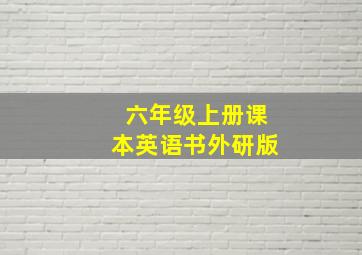 六年级上册课本英语书外研版